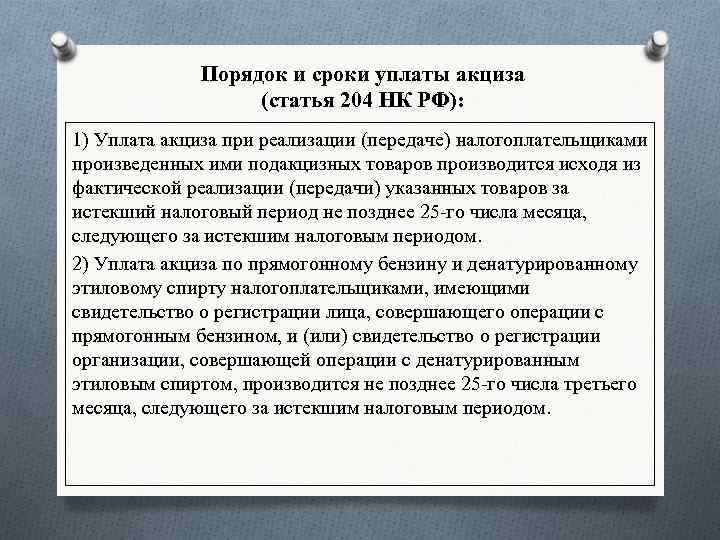 Порядок и сроки уплаты акциза (статья 204 НК РФ):

1) Уплата акциза при реализации (передаче) налогоплательщиками произведенных ими подакцизных товаров производится исходя из фактической реализации (передачи) указанных товаров за истекший налоговый период не позднее 25-го числа месяца, следующего за истекшим налоговым периодом.

2) Уплата акциза по прямогонному бензину и денатурированному этиловому спирту налогоплательщиками, имеющими свидетельство о регистрации лица, совершающего операции с прямогонным бензином, и (или) свидетельство о регистрации организации, совершающей операции с денатурированным этиловым спиртом, производится не позднее 25-го числа третьего месяца, следующего за истекшим налоговым периодом.